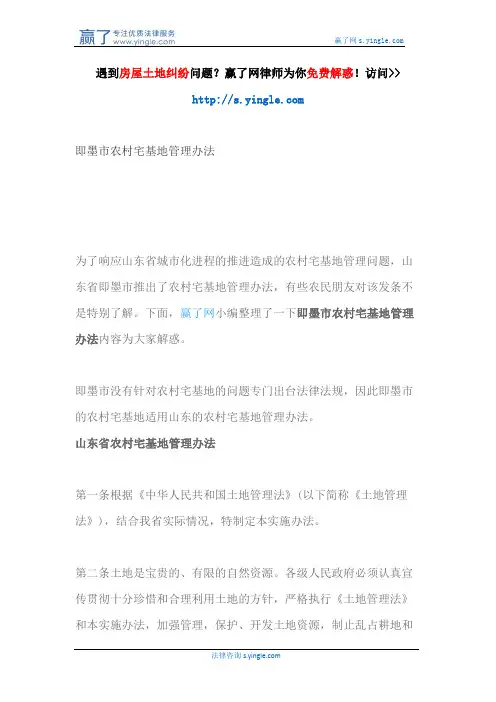 赢了 专注优质法律服务 www.yingle.com

赢了网 s.yingle.com

遇到房屋土地纠纷问题？赢了网律师为你免费解惑！访问>>

http://s.yingle.com

即墨市农村宅基地管理办法

为了响应山东省城市化进程的推进造成的农村宅基地管理问题，山东省即墨市推出了农村宅基地管理办法，有些农民朋友对该发条不是特别了解。下面，赢了网小编整理了一下即墨市农村宅基地管理办法内容为大家解惑。

即墨市没有针对农村宅基地的问题专门出台法律法规，因此即墨市的农村宅基地适用山东的农村宅基地管理办法。

山东省农村宅基地管理办法

第一条根据《中华人民共和国土地管理法》（以下简称《土地管理法》），结合我省实际情况，特制定本实施办法。

第二条土地是宝贵的、有限的自然资源。各级人民政府必须认真宣传贯彻十分珍惜和合理利用土地的方针，严格执行《土地管理法》和本实施办法，加强管理，保护、开发土地资源，制止乱占耕地和

法律咨询 s.yingle.com